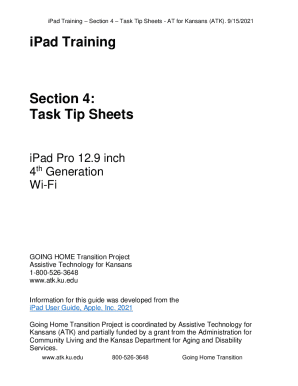 iPad Training – Section 4 – Task Tip Sheets - AT for Kansans (ATK). 9/15/2021

iPad Training

Section 4:
Task Tip Sheets

iPad Pro 12.9 inch
4$^{th}$ Generation
Wi-Fi

GOING HOME Transition Project
Assistive Technology for Kansans
1-800-526-3648
www.atk.ku.edu

Information for this guide was developed from the
iPad User Guide, Apple, Inc. 2021

Going Home Transition Project is coordinated by Assistive Technology for Kansans (ATK) and partially funded by a grant from the Administration for Community Living and the Kansas Department for Aging and Disability Services.

www.atk.ku.edu 800-526-3648 Going Home Transition